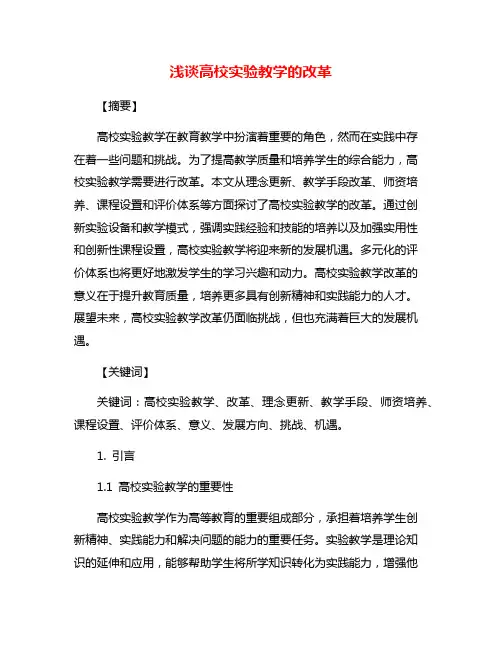 浅谈高校实验教学的改革

【摘要】

高校实验教学在教育教学中扮演着重要的角色，然而在实践中存在着一些问题和挑战。为了提高教学质量和培养学生的综合能力，高校实验教学需要进行改革。本文从理念更新、教学手段改革、师资培养、课程设置和评价体系等方面探讨了高校实验教学的改革。通过创新实验设备和教学模式，强调实践经验和技能的培养以及加强实用性和创新性课程设置，高校实验教学将迎来新的发展机遇。多元化的评价体系也将更好地激发学生的学习兴趣和动力。高校实验教学改革的意义在于提升教育质量，培养更多具有创新精神和实践能力的人才。展望未来，高校实验教学改革仍面临挑战，但也充满着巨大的发展机遇。

【关键词】

关键词：高校实验教学、改革、理念更新、教学手段、师资培养、课程设置、评价体系、意义、发展方向、挑战、机遇。

1. 引言

1.1 高校实验教学的重要性

高校实验教学作为高等教育的重要组成部分，承担着培养学生创新精神、实践能力和解决问题的能力的重要任务。实验教学是理论知识的延伸和应用，能够帮助学生将所学知识转化为实践能力，增强他